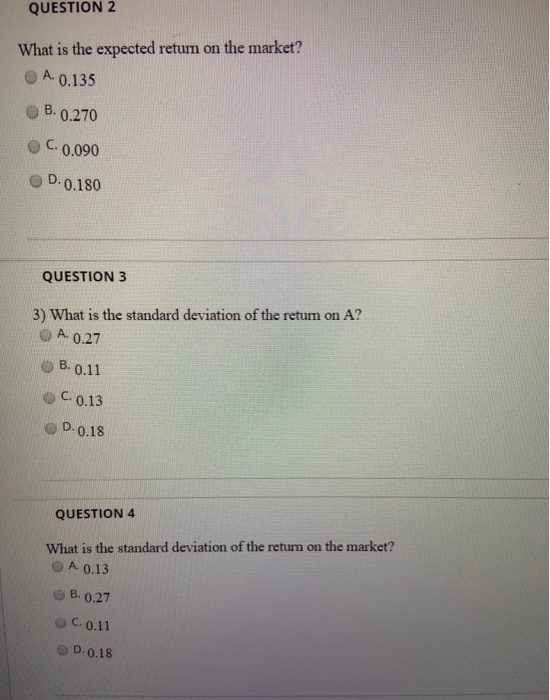 QUESTION 2

What is the expected return on the market?

A. 0.135

B. 0.270

C. 0.090

D. 0.180

QUESTION 3

3) What is the standard deviation of the return on A?

A. 0.27

B. 0.11

C. 0.13

D. 0.18

QUESTION 4

What is the standard deviation of the return on the market?

A. 0.13

B. 0.27

C. 0.11

D. 0.18